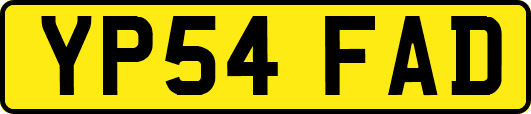 YP54 FAD